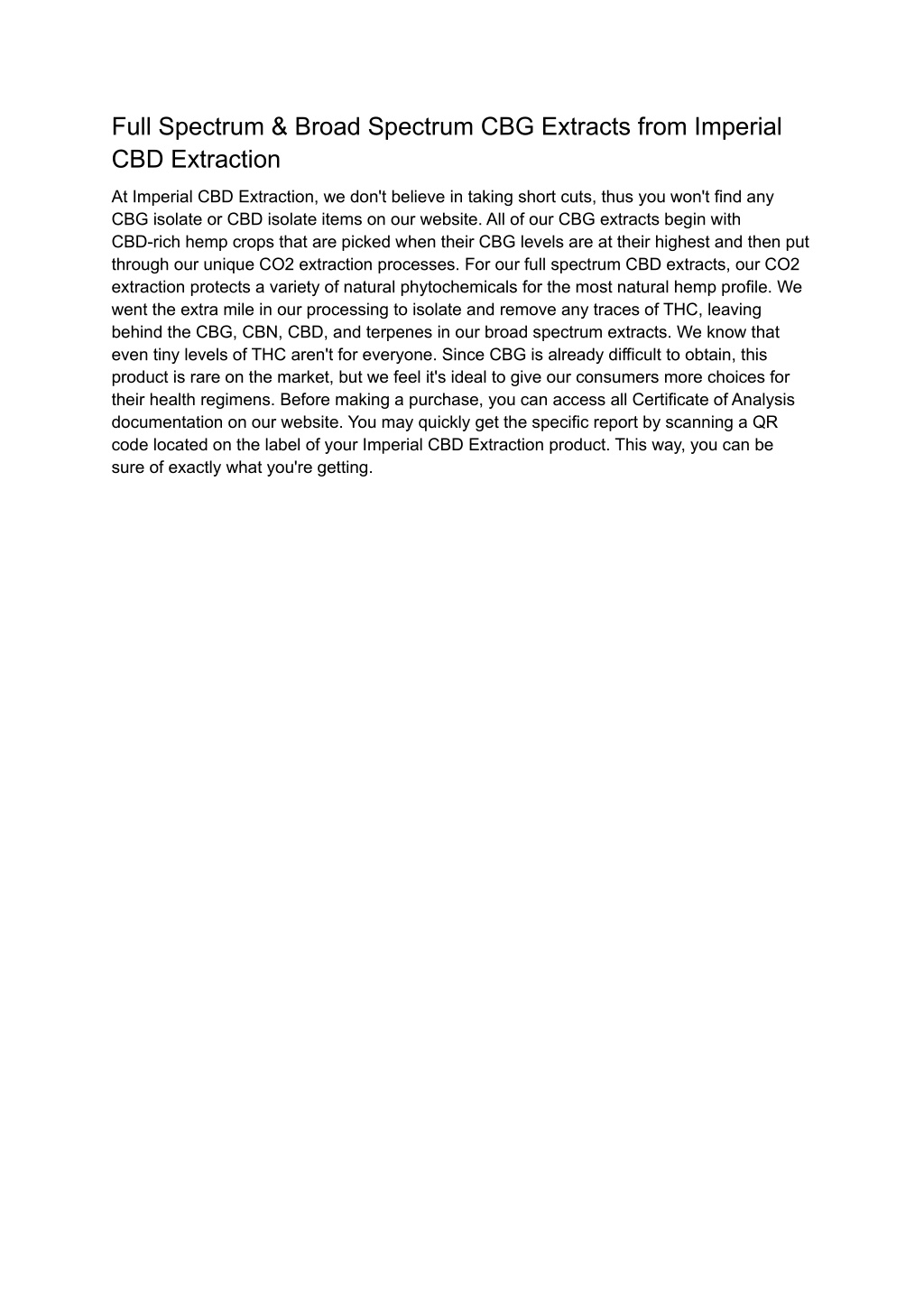 Full Spectrum & Broad Spectrum CBG Extracts from Imperial CBD Extraction

At Imperial CBD Extraction, we don't believe in taking short cuts, thus you won't find any CBG isolate or CBD isolate items on our website. All of our CBG extracts begin with CBD-rich hemp crops that are picked when their CBG levels are at their highest and then put through our unique CO2 extraction processes. For our full spectrum CBD extracts, our CO2 extraction protects a variety of natural phytochemicals for the most natural hemp profile. We went the extra mile in our processing to isolate and remove any traces of THC, leaving behind the CBG, CBN, CBD, and terpenes in our broad spectrum extracts. We know that even tiny levels of THC aren't for everyone. Since CBG is already difficult to obtain, this product is rare on the market, but we feel it's ideal to give our consumers more choices for their health regimens. Before making a purchase, you can access all Certificate of Analysis documentation on our website. You may quickly get the specific report by scanning a QR code located on the label of your Imperial CBD Extraction product. This way, you can be sure of exactly what you're getting.